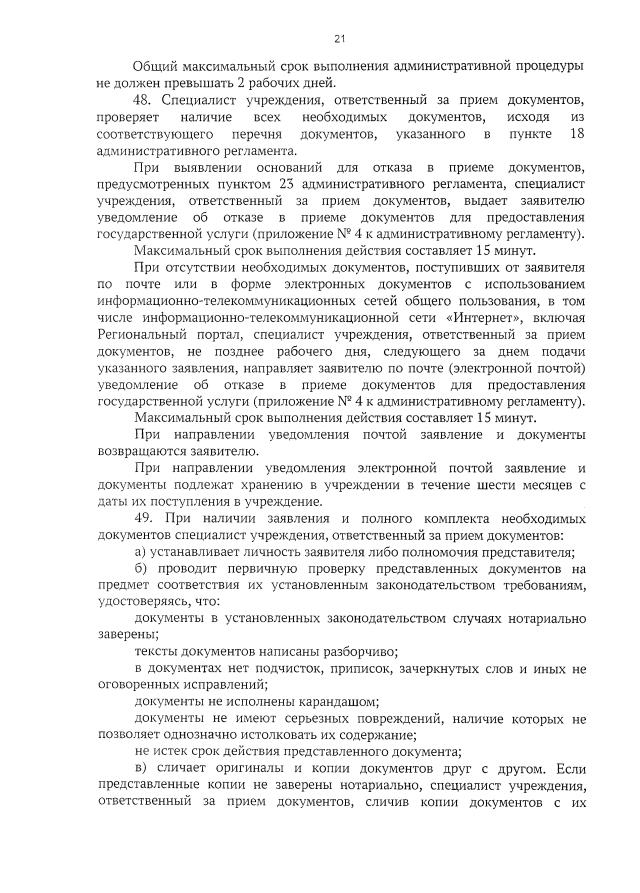 21

Общий максимальный срок выполнения административной процедуры не должен превышать 2 рабочих дней.

48. Специалист учреждения, ответственный за прием документов, проверяет наличие всех необходимых документов, исходя из соответствующего перечня документов, указанного в пункте 18 административного регламента.

При выявлении оснований для отказа в приеме документов, предусмотренных пунктом 23 административного регламента, специалист учреждения, ответственный за прием документов, выдает заявителю уведомление об отказе в приеме документов для предоставления государственной услуги (приложение № 4 к административному регламенту).

Максимальный срок выполнения действия составляет 15 минут.

При отсутствии необходимых документов, поступивших от заявителя по почте или в форме электронных документов с использованием информационно-телекоммуникационных сетей общего пользования, в том числе информационно-телекоммуникационной сети «Интернет», включая Региональный портал, специалист учреждения, ответственный за прием документов, не позднее рабочего дня, следующего за днем подачи указанного заявления, направляет заявителю по почте (электронной почтой) уведомление об отказе в приеме документов для предоставления государственной услуги (приложение № 4 к административному регламенту).

Максимальный срок выполнения действия составляет 15 минут.

При направлении уведомления почтой заявление и документы возвращаются заявителю.

При направлении уведомления электронной почтой заявление и документы подлежат хранению в учреждении в течение шести месяцев с даты их поступления в учреждение.

49. При наличии заявления и полного комплекта необходимых документов специалист учреждения, ответственный за прием документов:

а) устанавливает личность заявителя либо полномочия представителя;

б) проводит первичную проверку представленных документов на предмет соответствия их установленным законодательством требованиям, удостоверяясь, что:

документы в установленных законодательством случаях нотариально заверены;

тексты документов написаны разборчиво;

в документах нет подчисток, приписок, зачеркнутых слов и иных не оговоренных исправлений;

документы не исполнены карандашом;

документы не имеют серьезных повреждений, наличие которых не позволяет однозначно истолковать их содержание;

не истек срок действия представленного документа;

в) сличает оригиналы и копии документов друг с другом. Если представленные копии не заверены нотариально, специалист учреждения, ответственный за прием документов, сличив копии документов с их